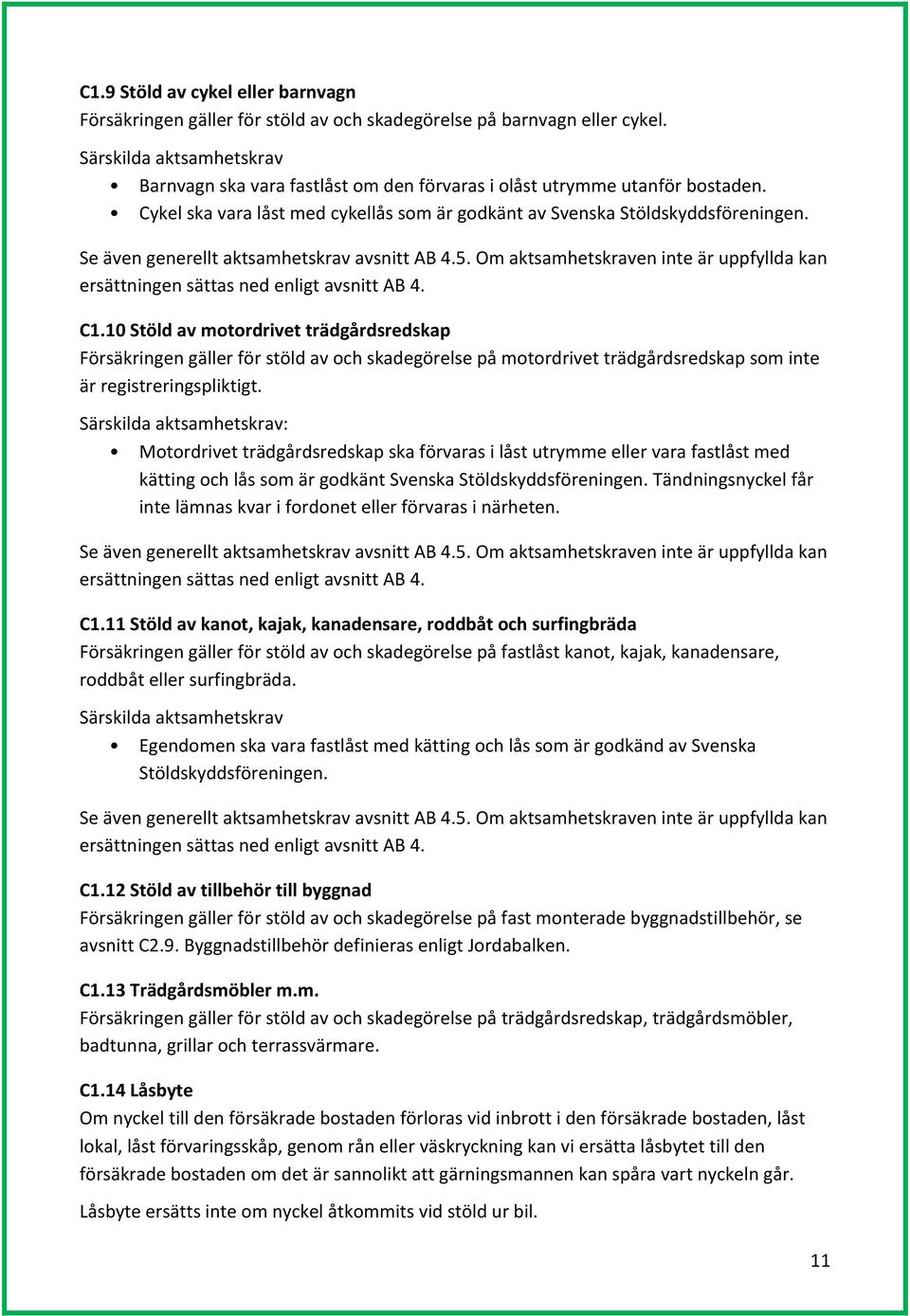 C1.9 Stöld av cykel eller barnvagn
Försäkringen gäller för stöld av och skadegörelse på barnvagn eller cykel.

Särskilda aktsamhetskrav
• Barnvagn ska vara fastlåst om den förvaras i olåst utrymme utanför bostaden.
• Cykel ska vara låst med cykellås som är godkänt av Svenska Stöldskyddsföreningen.

Se även generellt aktsamhetskrav avsnitt AB 4.5. Om aktsamhetskraven inte är uppfyllda kan ersättningen sättas ned enligt avsnitt AB 4.

C1.10 Stöld av motordrivet trädgårdsredskap
Försäkringen gäller för stöld av och skadegörelse på motordrivet trädgårdsredskap som inte är registreringspliktigt.

Särskilda aktsamhetskrav:
• Motordrivet trädgårdsredskap ska förvaras i låst utrymme eller vara fastlåst med kätting och lås som är godkänt Svenska Stöldskyddsföreningen. Tändningsnyckel får inte lämnas kvar i fordonet eller förvaras i närheten.

Se även generellt aktsamhetskrav avsnitt AB 4.5. Om aktsamhetskraven inte är uppfyllda kan ersättningen sättas ned enligt avsnitt AB 4.

C1.11 Stöld av kanot, kajak, kanadensare, roddbåt och surfingbräda
Försäkringen gäller för stöld av och skadegörelse på fastlåst kanot, kajak, kanadensare, roddbåt eller surfingbräda.

Särskilda aktsamhetskrav
• Egendomen ska vara fastlåst med kätting och lås som är godkänd av Svenska Stöldskyddsföreningen.

Se även generellt aktsamhetskrav avsnitt AB 4.5. Om aktsamhetskraven inte är uppfyllda kan ersättningen sättas ned enligt avsnitt AB 4.

C1.12 Stöld av tillbehör till byggnad
Försäkringen gäller för stöld av och skadegörelse på fast monterade byggnadstillbehör, se avsnitt C2.9. Byggnadstillbehör definieras enligt Jordabalken.

C1.13 Trädgårdsmöbler m.m.
Försäkringen gäller för stöld av och skadegörelse på trädgårdsredskap, trädgårdsmöbler, badtunna, grillar och terrassvärmare.

C1.14 Låsbyte
Om nyckel till den försäkrade bostaden förloras vid inbrott i den försäkrade bostaden, låst lokal, låst förvaringsskåp, genom rån eller väskryckning kan vi ersätta låsbytet till den försäkrade bostaden om det är sannolikt att gärningsmannen kan spåra vart nyckeln går.

Låsbyte ersätts inte om nyckel åtkommits vid stöld ur bil.

11